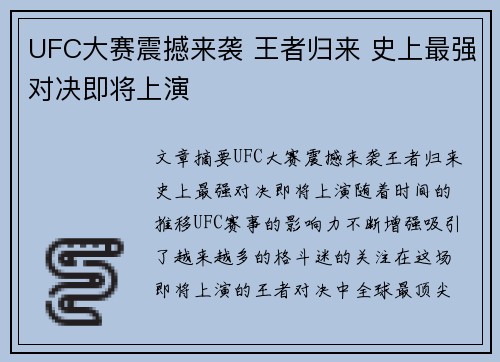 UFC大赛震撼来袭 王者归来 史上最强对决即将上演

文章摘要UFC大赛震撼来袭王者归来史上最强对决即将上演随着时间的推移UFC赛事的影响力不断增强吸引了越来越多的格斗迷的关注在这场即将上演的王者对决中全球最顶尖